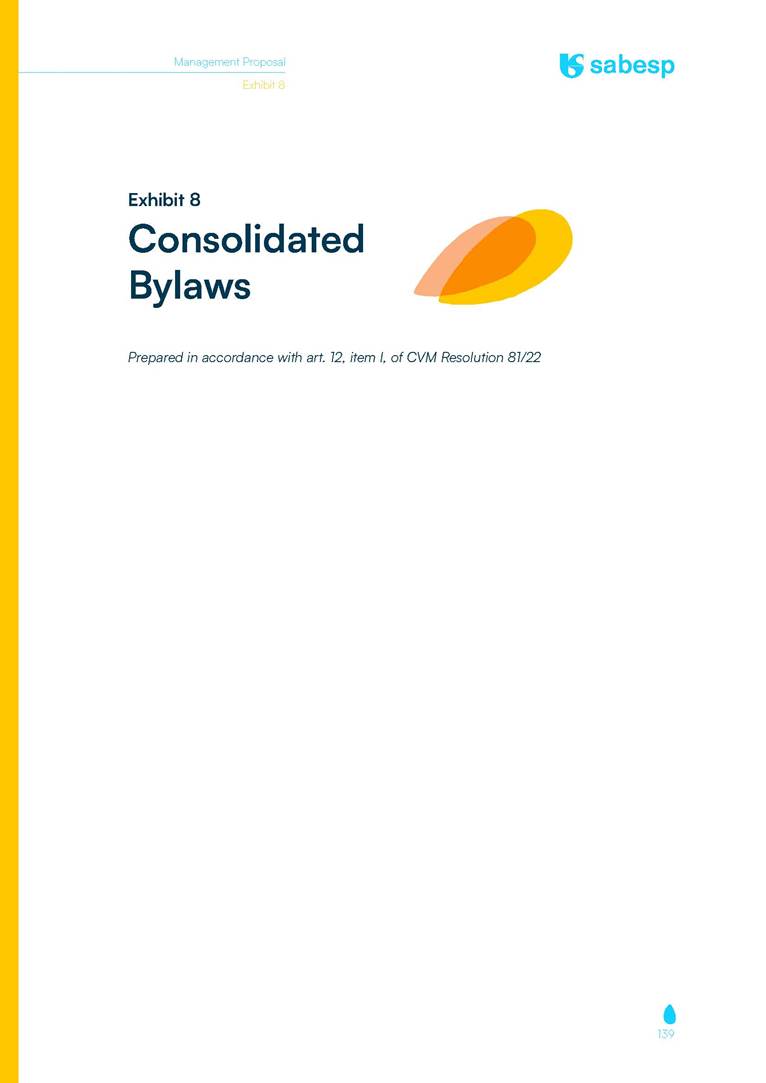 Management Proposal
Exhibit 8

sabesp

Exhibit 8

Consolidated Bylaws

Prepared in accordance with art. 12, item I, of CVM Resolution 81/22

139